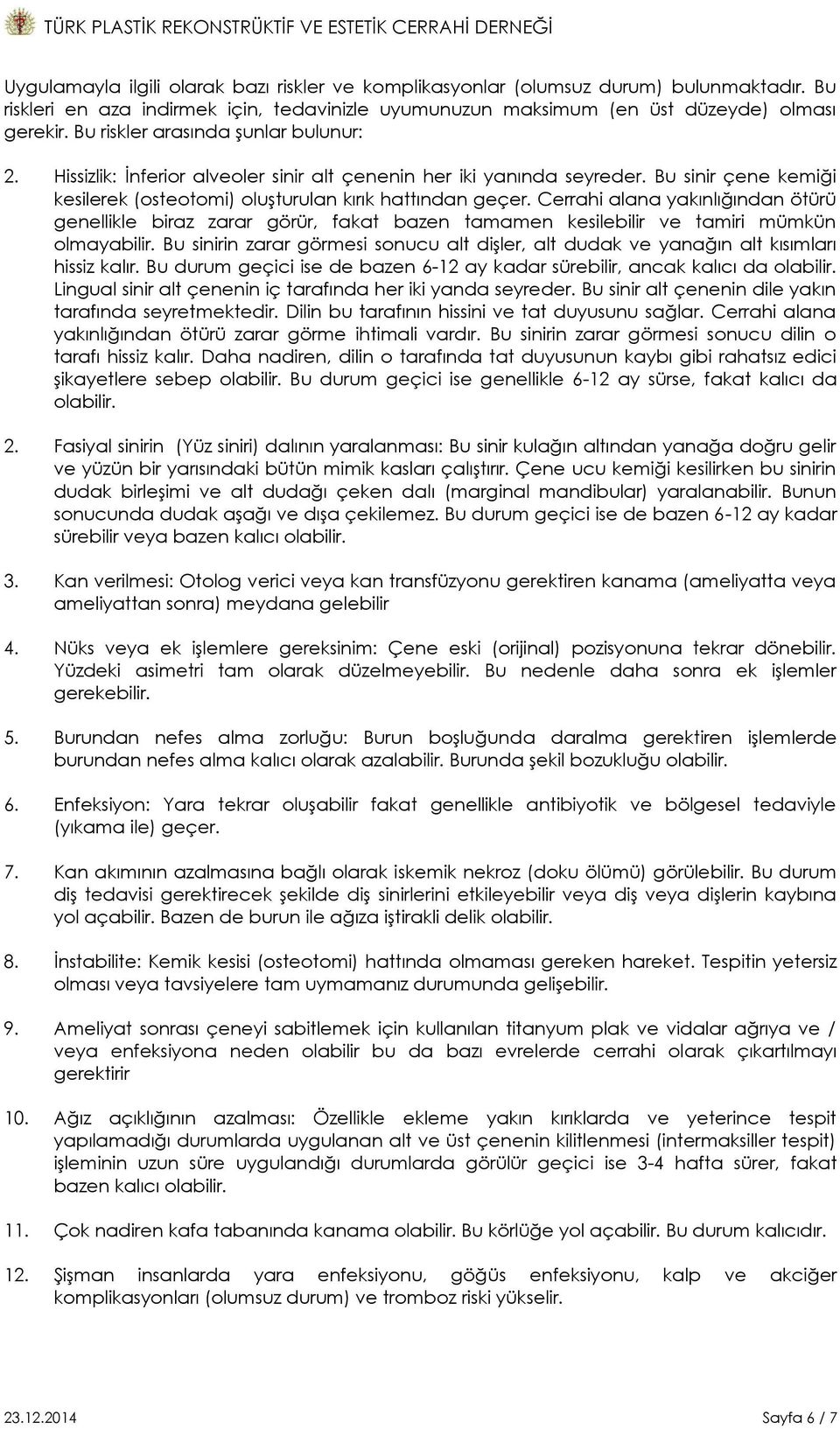 TÜRK PLASTİK REKONSTRÜKTİF VE ESTETİK CERRAHİ DERNEĞİ

Uygulamayla ilgili olarak bazı riskler ve komplikasyonlar (olumsuz durum) bulunmaktadır. Bu riskleri en aza indirmek için, tedavinizle uyumunuzun maksimum (en üst düzeyde) olması gerekir. Bu riskler arasında şunlar bulunur:

2. Hissizlik: İnferior alveoler sinir alt çenenin her iki yanında seyreder. Bu sinir çene kemiği kesilerek (osteotomi) oluşturulan kırık hattından geçer. Cerrahi alana yakınlığından ötürü genellikle biraz zarar görür, fakat bazen tamamen kesilebilir ve tamiri mümkün olmayabilir. Bu sinirin zarar görmesi sonucu alt dişler, alt dudak ve yanağın alt kısımları hissiz kalır. Bu durum geçici ise de bazen 6-12 ay kadar sürebilir, ancak kalıcı da olabilir. Lingual sinir alt çenenin iç tarafında her iki yanda seyreder. Bu sinir alt çenenin dile yakın tarafında seyretmektedir. Dilin bu tarafının hissini ve tat duyusunu sağlar. Cerrahi alana yakınlığından ötürü zarar görme ihtimali vardır. Bu sinirin zarar görmesi sonucu dilin o tarafı hissiz kalır. Daha nadiren, dilin o tarafında tat duyusunun kaybı gibi rahatsız edici şikayetlere sebep olabilir. Bu durum geçici ise genellikle 6-12 ay sürse, fakat kalıcı da olabilir.

2. Fasiyal sinirin (Yüz siniri) dalının yaralanması: Bu sinir kulağın altından yanağa doğru gelir ve yüzün bir yarısındaki bütün mimik kasları çalıştırır. Çene ucu kemiği kesilirken bu sinirin dudak birleşimi ve alt dudağı çeken dalı (marginal mandibular) yaralanabilir. Bunun sonucunda dudak aşağı ve dışa çekilemez. Bu durum geçici ise de bazen 6-12 ay kadar sürebilir veya bazen kalıcı olabilir.

3. Kan verilmesi: Otolog verici veya kan transfüzyonu gerektiren kanama (ameliyatta veya ameliyattan sonra) meydana gelebilir

4. Nüks veya ek işlemlere gereksinim: Çene eski (orijinal) pozisyonuna tekrar dönebilir. Yüzdeki asimetri tam olarak düzelmeyebilir. Bu nedenle daha sonra ek işlemler gerekebilir.

5. Burundan nefes alma zorluğu: Burun boşluğunda daralma gerektiren işlemlerde burundan nefes alma kalıcı olarak azalabilir. Burunda şekil bozukluğu olabilir.

6. Enfeksiyon: Yara tekrar oluşabilir fakat genellikle antibiyotik ve bölgesel tedaviyle (yıkama ile) geçer.

7. Kan akımının azalmasına bağlı olarak iskemik nekroz (doku ölümü) görülebilir. Bu durum diş tedavisi gerektirecek şekilde diş sinirlerini etkileyebilir veya diş veya dişlerin kaybına yol açabilir. Bazen de burun ile ağıza iştirakli delik olabilir.

8. İnstabilite: Kemik kesisi (osteotomi) hattında olmaması gereken hareket. Tespitin yetersiz olması veya tavsiyelere tam uymamanız durumunda gelişebilir.

9. Ameliyat sonrası çeneyi sabitlemek için kullanılan titanyum plak ve vidalar ağrıya ve / veya enfeksiyona neden olabilir bu da bazı evrelerde cerrahi olarak çıkartılmayı gerektirir

10. Ağız açıklığının azalması: Özellikle ekleme yakın kırıklarda ve yeterince tespit yapılamadığı durumlarda uygulanan alt ve üst çenenin kilitlenmesi (intermaksiller tespit) işleminin uzun süre uygulandığı durumlarda görülür geçici ise 3-4 hafta sürer, fakat bazen kalıcı olabilir.

11. Çok nadiren kafa tabanında kanama olabilir. Bu körlüğe yol açabilir. Bu durum kalıcıdır.

12. Şişman insanlarda yara enfeksiyonu, göğüs enfeksiyonu, kalp ve akciğer komplikasyonları (olumsuz durum) ve tromboz riski yükselir.

23.12.2014 Sayfa 6 / 7